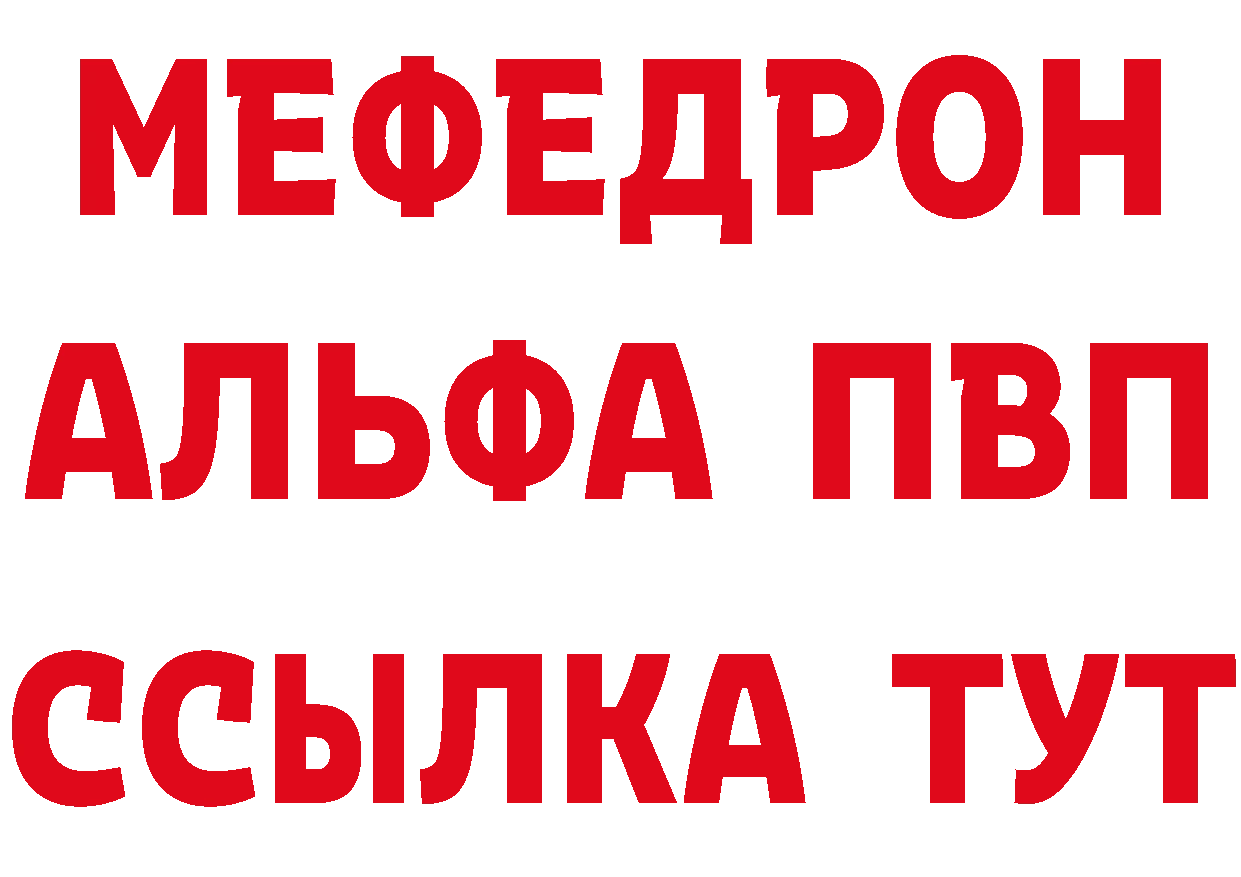 МЕФЕДРОН
АЛЬФА ПВП
ССЫЛКА ТУТ